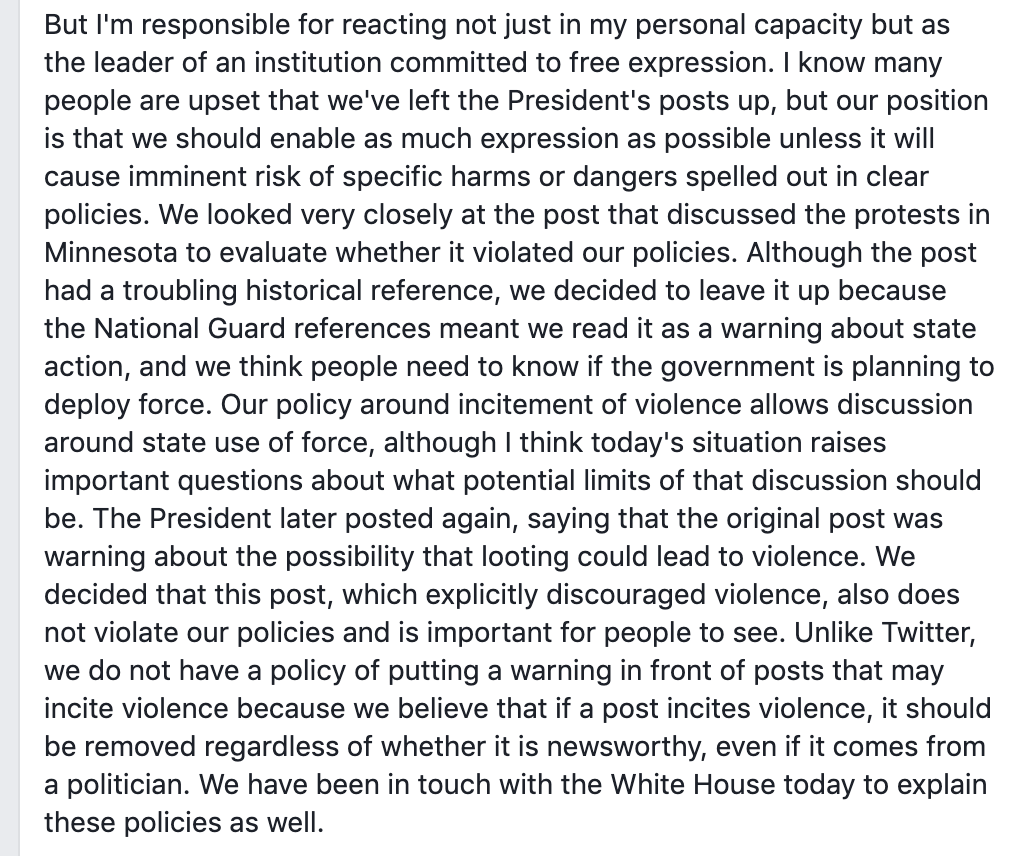 But I'm responsible for reacting not just in my personal capacity but as the leader of an institution committed to free expression. I know many people are upset that we've left the President's posts up, but our position is that we should enable as much expression as possible unless it will cause imminent risk of specific harms or dangers spelled out in clear policies. We looked very closely at the post that discussed the protests in Minnesota to evaluate whether it violated our policies. Although the post had a troubling historical reference, we decided to leave it up because the National Guard references meant we read it as a warning about state action, and we think people need to know if the government is planning to deploy force. Our policy around incitement of violence allows discussion around state use of force, although I think today's situation raises important questions about what potential limits of that discussion should be. The President later posted again, saying that the original post was warning about the possibility that looting could lead to violence. We decided that this post, which explicitly discouraged violence, also does not violate our policies and is important for people to see. Unlike Twitter, we do not have a policy of putting a warning in front of posts that may incite violence because we believe that if a post incites violence, it should be removed regardless of whether it is newsworthy, even if it comes from a politician. We have been in touch with the White House today to explain these policies as well.